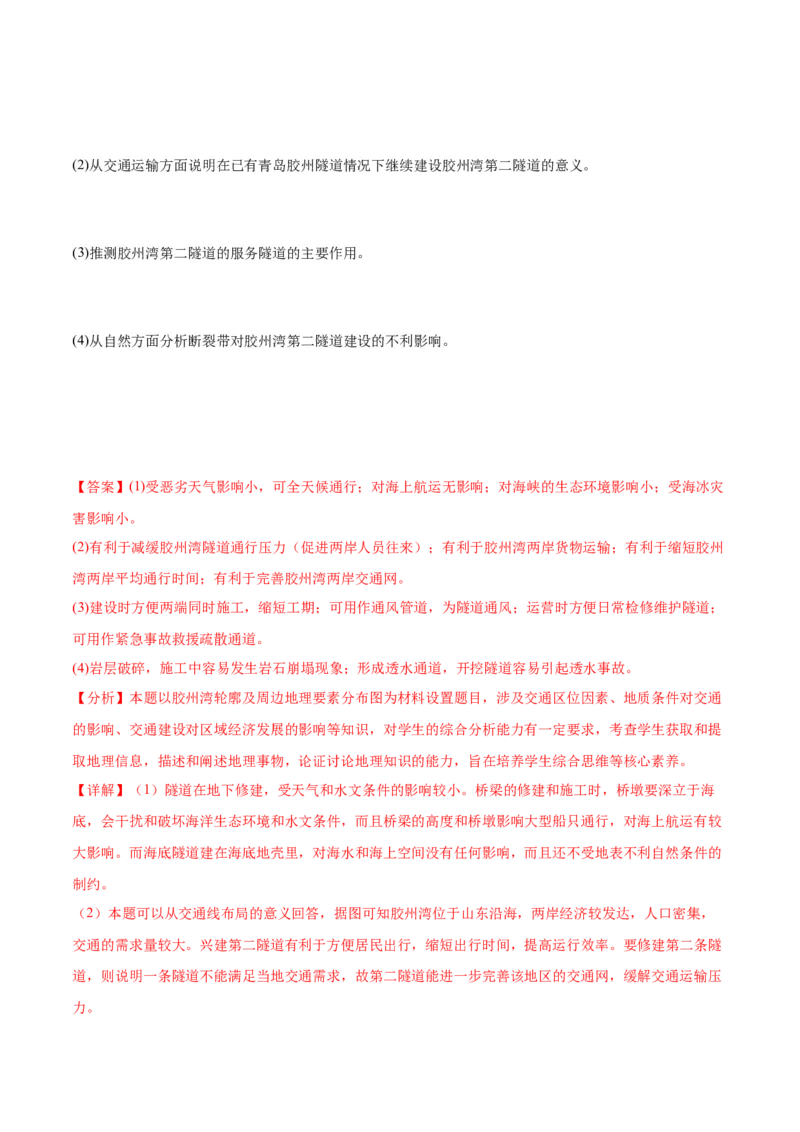 (2)从交通运输方面说明在已有青岛胶州隧道情况下继续建设胶州湾第二隧道的意义。

(3)推测胶州湾第二隧道的服务隧道的主要作用。

(4)从自然方面分析断裂带对胶州湾第二隧道建设的不利影响。

【答案】(1)受恶劣天气影响小，可全天候通行；对海上航运无影响；对海峡的生态环境影响小；受海冰灾害影响小。
(2)有利于减缓胶州湾隧道通行压力（促进两岸人员往来）；有利于胶州湾两岸货物运输；有利于缩短胶州湾两岸平均通行时间；有利于完善胶州湾两岸交通网。
(3)建设时方便两端同时施工，缩短工期；可用作通风管道，为隧道通风；运营时方便日常检修维护隧道；可用作紧急事故救援疏散通道。
(4)岩层破碎，施工中容易发生岩石崩塌现象；形成透水通道，开挖隧道容易引起透水事故。
【分析】本题以胶州湾轮廓及周边地理要素分布图为材料设置题目，涉及交通区位因素、地质条件对交通的影响、交通建设对区域经济发展的影响等知识，对学生的综合分析能力有一定要求，考查学生获取和提取地理信息，描述和阐述地理事物，论证讨论地理知识的能力，旨在培养学生综合思维等核心素养。
【详解】（1）隧道在地下修建，受天气和水文条件的影响较小。桥梁的修建和施工时，桥墩要深立于海底，会干扰和破坏海洋生态环境和水文条件，而且桥梁的高度和桥墩影响大型船只通行，对海上航运有较大影响。而海底隧道建在海底地壳里，对海水和海上空间没有任何影响，而且还不受地表不利自然条件的制约。
（2）本题可以从交通线布局的意义回答，据图可知胶州湾位于山东沿海，两岸经济较发达，人口密集，交通的需求量较大。兴建第二隧道有利于方便居民出行，缩短出行时间，提高运行效率。要修建第二条隧道，则说明一条隧道不能满足当地交通需求，故第二隧道能进一步完善该地区的交通网，缓解交通运输压力。